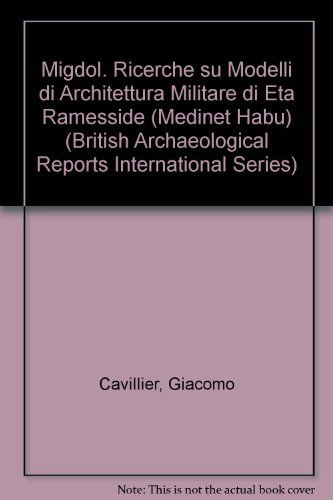 Migdol. Ricerche su Modelli di Architettura Militare di Eta Ramesside (Medinet Habu) (British Archaeological Reports International Series)

Cavillier, Giacomo

Note: This is not the actual book cover